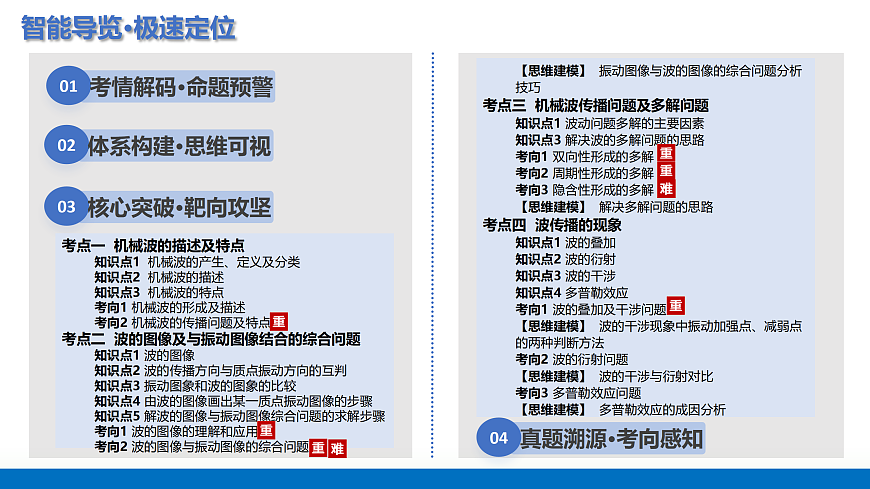 智能导览·极速定位

01 考情解码·命题预警

02 体系构建·思维可视

03 核心突破·靶向攻坚

考点一 机械波的描述及特点
知识点1 机械波的产生、定义及分类
知识点2 机械波的描述
知识点3 机械波的特点
考向1 机械波的形成及描述
考向2 机械波的传播问题及特点 重
考点二 波的图像及与振动图像结合的综合问题
知识点1 波的图像
知识点2 波的传播方向与质点振动方向的互判
知识点3 振动图象和波的图象的比较
知识点4 由波的图像画出某一质点振动图像的步骤
知识点5 解波的图像与振动图像综合问题的求解步骤
考向1 波的图像的理解和应用 重
考向2 波的图像与振动图像的综合问题 重 难

【思维建模】 振动图像与波的图像的综合问题分析技巧
考点三 机械波传播问题及多解问题
知识点1 波动问题多解的主要因素
知识点3 解决波的多解问题的思路
考向1 双向性形成的多解 重
考向2 周期性形成的多解 重
考向3 隐含性形成的多解 难
【思维建模】 解决多解问题的思路
考点四 波传播的现象
知识点1 波的叠加
知识点2 波的衍射
知识点3 波的干涉
知识点4 多普勒效应
考向1 波的叠加及干涉问题 重
【思维建模】 波的干涉现象中振动加强点、减弱点的两种判断方法
考向2 波的衍射问题
【思维建模】 波的干涉与衍射对比
考向3 多普勒效应问题
【思维建模】 多普勒效应的成因分析

04 真题溯源·考向感知